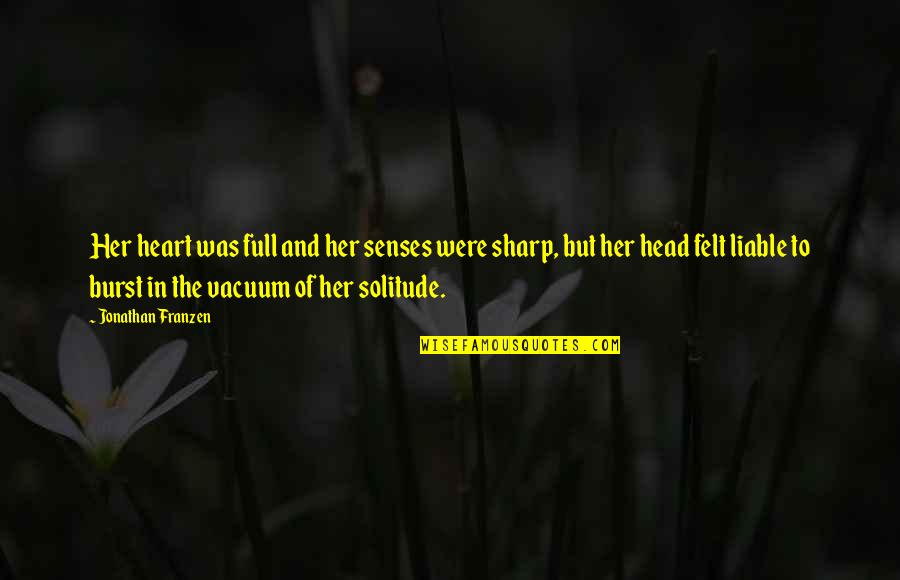 Her heart was full and her senses were sharp, but her head felt liable to burst in the vacuum of her solitude.

~ Jonathan Franzen

WISEFAMOUSQUOTES.COM